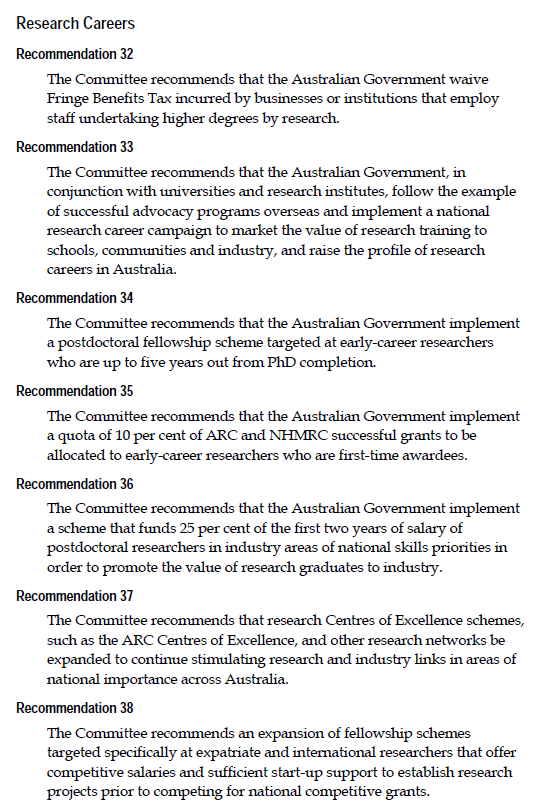 Research Careers

Recommendation 32

The Committee recommends that the Australian Government waive Fringe Benefits Tax incurred by businesses or institutions that employ staff undertaking higher degrees by research.

Recommendation 33

The Committee recommends that the Australian Government, in conjunction with universities and research institutes, follow the example of successful advocacy programs overseas and implement a national research career campaign to market the value of research training to schools, communities and industry, and raise the profile of research careers in Australia.

Recommendation 34

The Committee recommends that the Australian Government implement a postdoctoral fellowship scheme targeted at early-career researchers who are up to five years out from PhD completion.

Recommendation 35

The Committee recommends that the Australian Government implement a quota of 10 per cent of ARC and NHMRC successful grants to be allocated to early-career researchers who are first-time awardees.

Recommendation 36

The Committee recommends that the Australian Government implement a scheme that funds 25 per cent of the first two years of salary of postdoctoral researchers in industry areas of national skills priorities in order to promote the value of research graduates to industry.

Recommendation 37

The Committee recommends that research Centres of Excellence schemes, such as the ARC Centres of Excellence, and other research networks be expanded to continue stimulating research and industry links in areas of national importance across Australia.

Recommendation 38

The Committee recommends an expansion of fellowship schemes targeted specifically at expatriate and international researchers that offer competitive salaries and sufficient start-up support to establish research projects prior to competing for national competitive grants.